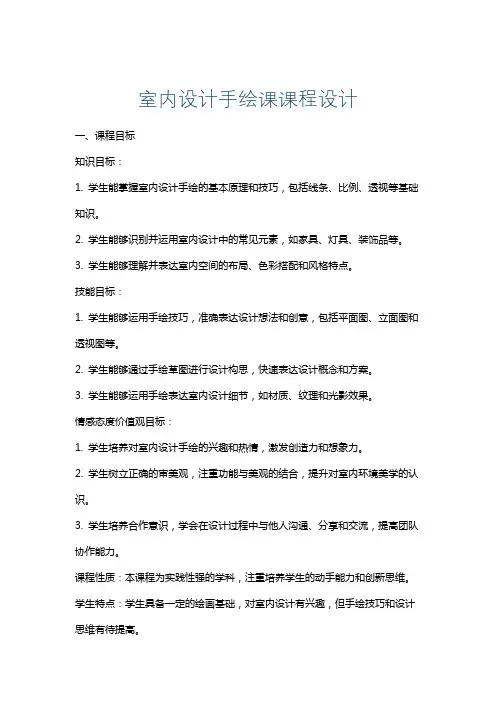 室内设计手绘课课程设计

一、课程目标

知识目标：

1. 学生能掌握室内设计手绘的基本原理和技巧，包括线条、比例、透视等基础知识。

2. 学生能够识别并运用室内设计中的常见元素，如家具、灯具、装饰品等。

3. 学生能够理解并表达室内空间的布局、色彩搭配和风格特点。

技能目标：

1. 学生能够运用手绘技巧，准确表达设计想法和创意，包括平面图、立面图和透视图等。

2. 学生能够通过手绘草图进行设计构思，快速表达设计概念和方案。

3. 学生能够运用手绘表达室内设计细节，如材质、纹理和光影效果。

情感态度价值观目标：

1. 学生培养对室内设计手绘的兴趣和热情，激发创造力和想象力。

2. 学生树立正确的审美观，注重功能与美观的结合，提升对室内环境美学的认识。

3. 学生培养合作意识，学会在设计过程中与他人沟通、分享和交流，提高团队协作能力。

课程性质：本课程为实践性强的学科，注重培养学生的动手能力和创新思维。

学生特点：学生具备一定的绘画基础，对室内设计有兴趣，但手绘技巧和设计思维有待提高。